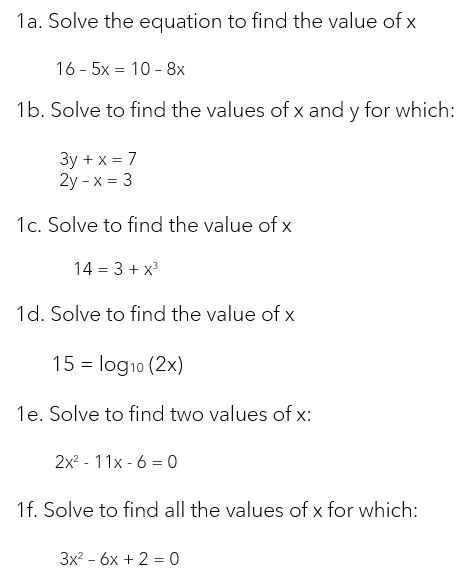 1a. Solve the equation to find the value of x

$16 - 5x = 10 - 8x$

1b. Solve to find the values of x and y for which:

$3y + x = 7$
$2y - x = 3$

1c. Solve to find the value of x

$14 = 3 + x^3$

1d. Solve to find the value of x

$15 = \log_{10}(2x)$

1e. Solve to find two values of x:

$2x^2 - 11x - 6 = 0$

1f. Solve to find all the values of x for which:

$3x^2 - 6x + 2 = 0$